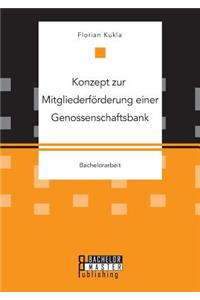 Florian Kukla

Konzept zur Mitgliederförderung einer Genossenschaftsbank

Bachelorarbeit

BACHELOR MASTER Publishing